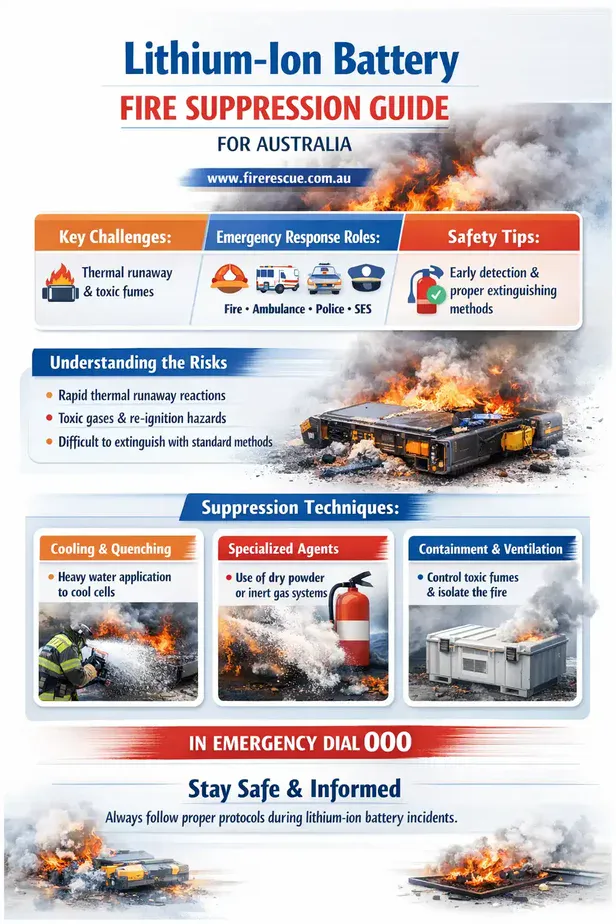 Lithium-Ion Battery
FIRE SUPPRESSION GUIDE
FOR AUSTRALIA

www.firerescue.com.au

Key Challenges:
Thermal runaway & toxic fumes

Emergency Response Roles:
Fire • Ambulance • Police • SES

Safety Tips:
Early detection & proper extinguishing methods

Understanding the Risks
• Rapid thermal runaway reactions
• Toxic gases & re-ignition hazards
• Difficult to extinguish with standard methods

Suppression Techniques:

Cooling & Quenching
• Heavy water application to cool cells

Specialized Agents
• Use of dry powder or inert gas systems

Containment & Ventilation
• Control toxic fumes & isolate the fire

IN EMERGENCY DIAL 000

Stay Safe & Informed
Always follow proper protocols during lithium-ion battery incidents.